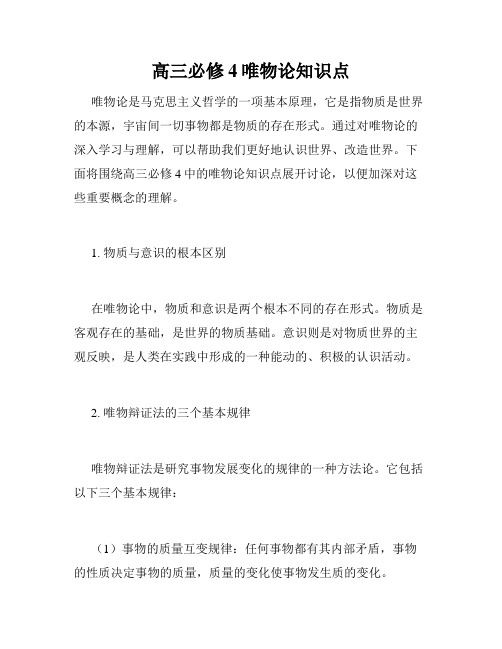 高三必修 4 唯物论知识点

唯物论是马克思主义哲学的一项基本原理，它是指物质是世界的本源，宇宙间一切事物都是物质的存在形式。通过对唯物论的深入学习与理解，可以帮助我们更好地认识世界、改造世界。下面将围绕高三必修 4 中的唯物论知识点展开讨论，以便加深对这些重要概念的理解。

1. 物质与意识的根本区别

在唯物论中，物质和意识是两个根本不同的存在形式。物质是客观存在的基础，是世界的物质基础。意识则是对物质世界的主观反映，是人类在实践中形成的一种能动的、积极的认识活动。

2. 唯物辩证法的三个基本规律

唯物辩证法是研究事物发展变化的规律的一种方法论。它包括以下三个基本规律：

（1）事物的质量互变规律：任何事物都有其内部矛盾，事物的性质决定事物的质量，质量的变化使事物发生质的变化。